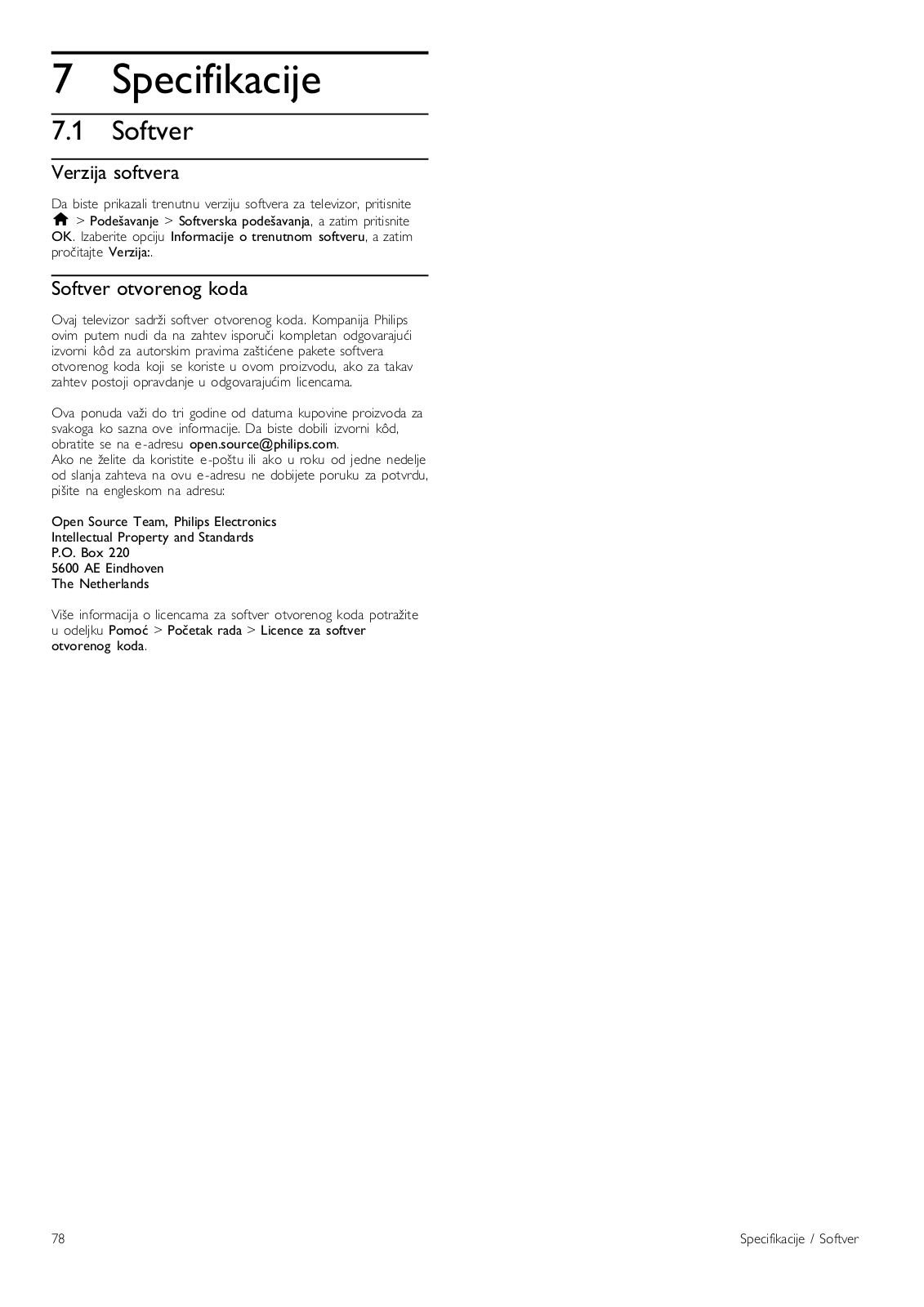 7 Specifikacije

7.1 Softver

Verzija softvera

Da biste prikazali trenutnu verziju softvera za televizor, pritisnite > Podešavanje > Softverska podešavanja, a zatim pritisnite OK. Izaberite opciju Informacije o trenutnom softveru, a zatim pročitajte Verzija:.

Softver otvorenog koda

Ovaj televizor sadrži softver otvorenog koda. Kompanija Philips ovim putem nudi da na zahtev isporuči kompletan odgovarajući izvorni kôd za autorskim pravima zaštićene pakete softvera otvorenog koda koji se koriste u ovom proizvodu, ako za takav zahtev postoji opravdanje u odgovarajućim licencama.

Ova ponuda važi do tri godine od datuma kupovine proizvoda za svakoga ko sazna ove informacije. Da biste dobili izvorni kôd, obratite se na e-adresu open.source@philips.com.
Ako ne želite da koristite e-poštu ili ako u roku od jedne nedelje od slanja zahteva na ovu e-adresu ne dobijete poruku za potvrdu, pišite na engleskom na adresu:

Open Source Team, Philips Electronics
Intellectual Property and Standards
P.O. Box 220
5600 AE Eindhoven
The Netherlands

Više informacija o licencama za softver otvorenog koda potražite u odeljku Pomoć > Početak rada > Licence za softver otvorenog koda.

78

Specifikacije / Softver